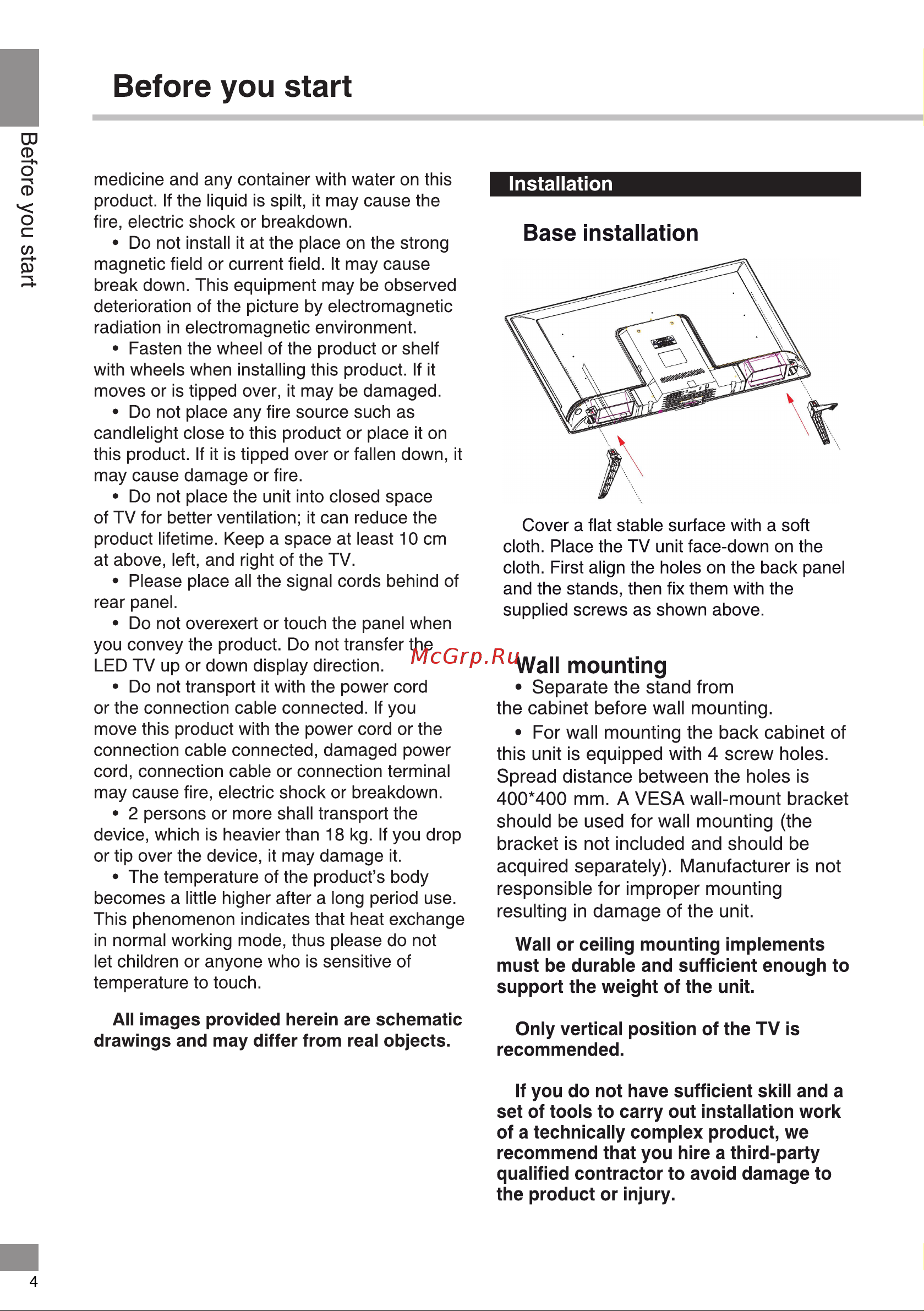 Before you start

Before you start

medicine and any container with water on this product. If the liquid is spilt, it may cause the fire, electric shock or breakdown.

• Do not install it at the place on the strong magnetic field or current field. It may cause break down. This equipment may be observed deterioration of the picture by electromagnetic radiation in electromagnetic environment.

• Fasten the wheel of the product or shelf with wheels when installing this product. If it moves or is tipped over, it may be damaged.

• Do not place any fire source such as candlelight close to this product or place it on this product. If it is tipped over or fallen down, it may cause damage or fire.

• Do not place the unit into closed space of TV for better ventilation; it can reduce the product lifetime. Keep a space at least 10 cm at above, left, and right of the TV.

• Please place all the signal cords behind of rear panel.

• Do not overexert or touch the panel when you convey the product. Do not transfer the LED TV up or down display direction.

• Do not transport it with the power cord or the connection cable connected. If you move this product with the power cord or the connection cable connected, damaged power cord, connection cable or connection terminal may cause fire, electric shock or breakdown.

• 2 persons or more shall transport the device, which is heavier than 18 kg. If you drop or tip over the device, it may damage it.

• The temperature of the product's body becomes a little higher after a long period use. This phenomenon indicates that heat exchange in normal working mode, thus please do not let children or anyone who is sensitive of temperature to touch.

All images provided herein are schematic drawings and may differ from real objects.

Installation

Base installation

Cover a flat stable surface with a soft cloth. Place the TV unit face-down on the cloth. First align the holes on the back panel and the stands, then fix them with the supplied screws as shown above.

McGrp.Ru

Wall mounting

• Separate the stand from the cabinet before wall mounting.

• For wall mounting the back cabinet of this unit is equipped with 4 screw holes. Spread distance between the holes is 400*400 mm. A VESA wall-mount bracket should be used for wall mounting (the bracket is not included and should be acquired separately). Manufacturer is not responsible for improper mounting resulting in damage of the unit.

Wall or ceiling mounting implements must be durable and sufficient enough to support the weight of the unit.

Only vertical position of the TV is recommended.

If you do not have sufficient skill and a set of tools to carry out installation work of a technically complex product, we recommend that you hire a third-party qualified contractor to avoid damage to the product or injury.

4